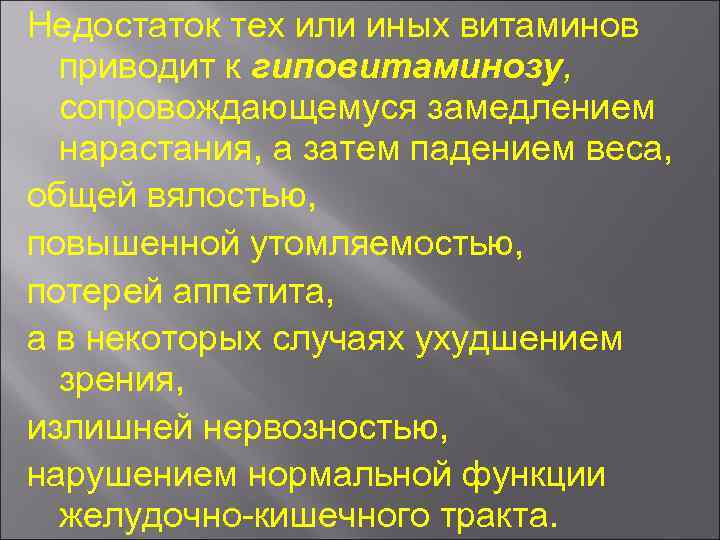 Недостаток тех или иных витаминов приводит к гиповитаминозу, сопровождающемуся замедлением нарастания, а затем падением веса,

общей вялостью,

повышенной утомляемостью,

потерей аппетита,

а в некоторых случаях ухудшением зрения,

излишней нервозностью,

нарушением нормальной функции желудочно-кишечного тракта.